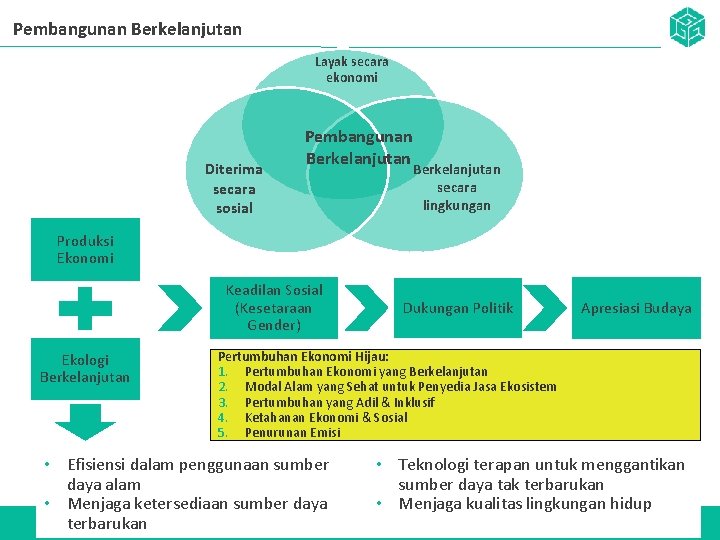 Pembangunan Berkelanjutan

Layak secara ekonomi

Pembangunan Berkelanjutan

Diterima secara sosial

Berkelanjutan secara lingkungan

Produksi Ekonomi

Ekologi Berkelanjutan

Keadilan Sosial (Kesetaraan Gender)

Dukungan Politik

Apresiasi Budaya

Pertumbuhan Ekonomi Hijau:
1. Pertumbuhan Ekonomi yang Berkelanjutan
2. Modal Alam yang Sehat untuk Penyedia Jasa Ekosistem
3. Pertumbuhan yang Adil & Inklusif
4. Ketahanan Ekonomi & Sosial
5. Penurunan Emisi

• Efisiensi dalam penggunaan sumber daya alam
• Menjaga ketersediaan sumber daya terbarukan

• Teknologi terapan untuk menggantikan sumber daya tak terbarukan
• Menjaga kualitas lingkungan hidup